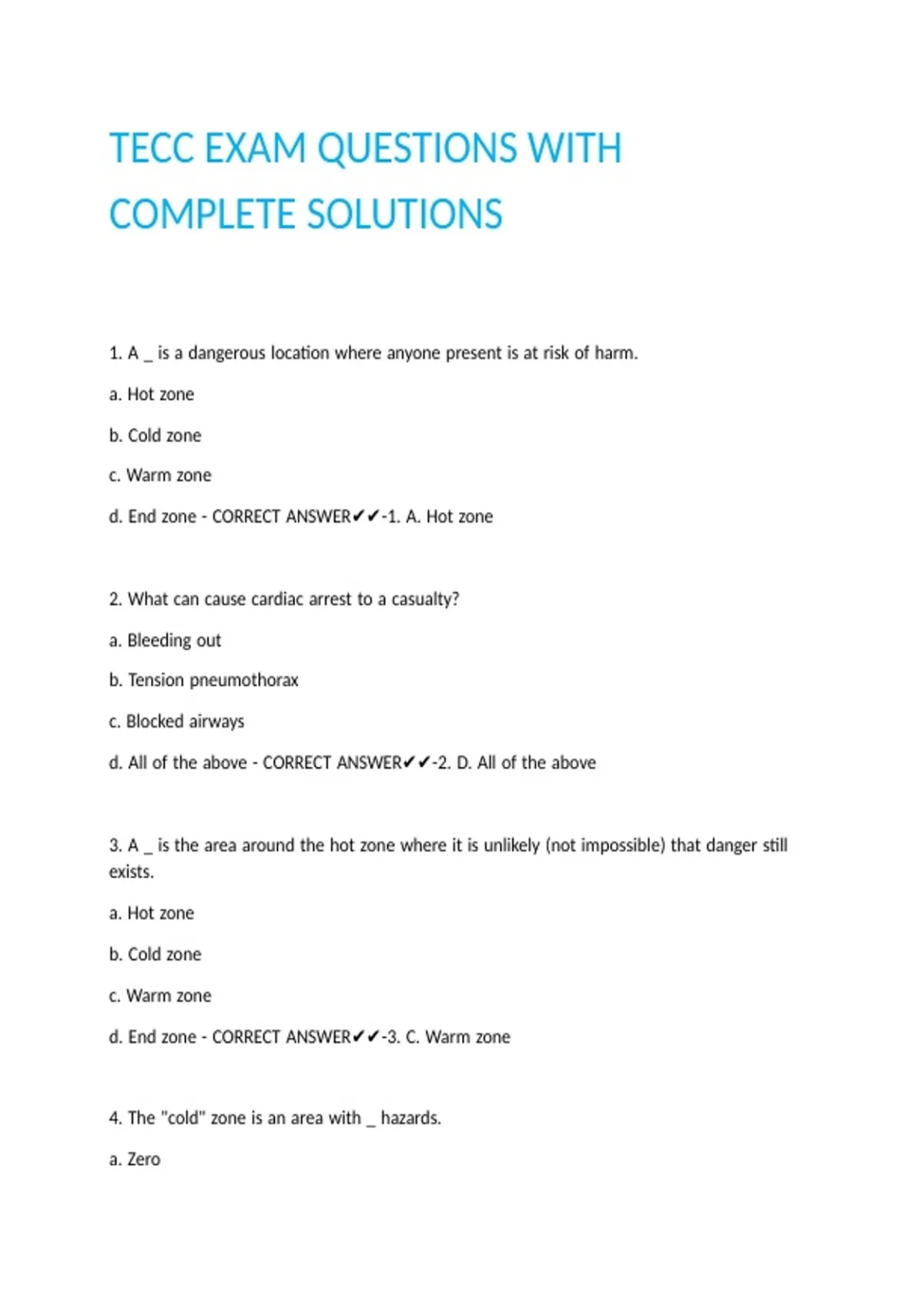 TECC EXAM QUESTIONS WITH COMPLETE SOLUTIONS

1. A _ is a dangerous location where anyone present is at risk of harm.

a. Hot zone

b. Cold zone

c. Warm zone

d. End zone - CORRECT ANSWER✔✔-1. A. Hot zone

2. What can cause cardiac arrest to a casualty?

a. Bleeding out

b. Tension pneumothorax

c. Blocked airways

d. All of the above - CORRECT ANSWER✔✔-2. D. All of the above

3. A _ is the area around the hot zone where it is unlikely (not impossible) that danger still exists.

a. Hot zone

b. Cold zone

c. Warm zone

d. End zone - CORRECT ANSWER✔✔-3. C. Warm zone

4. The "cold" zone is an area with _ hazards.

a. Zero